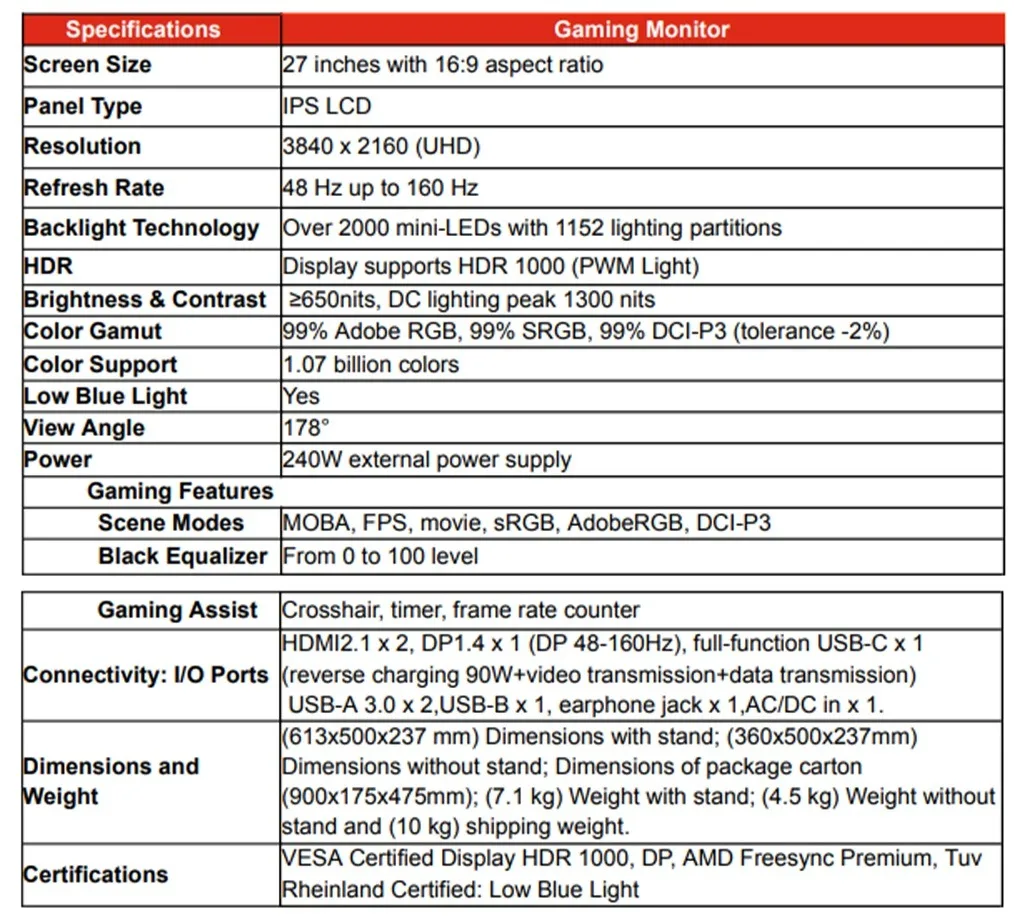 | Specifications | Gaming Monitor |
|---|---|
| Screen Size | 27 inches with 16:9 aspect ratio |
| Panel Type | IPS LCD |
| Resolution | 3840 x 2160 (UHD) |
| Refresh Rate | 48 Hz up to 160 Hz |
| Backlight Technology | Over 2000 mini-LEDs with 1152 lighting partitions |
| HDR | Display supports HDR 1000 (PWM Light) |
| Brightness & Contrast | ≥650nits, DC lighting peak 1300 nits |
| Color Gamut | 99% Adobe RGB, 99% SRGB, 99% DCI-P3 (tolerance -2%) |
| Color Support | 1.07 billion colors |
| Low Blue Light | Yes |
| View Angle | 178° |
| Power | 240W external power supply |
| Gaming Features | |
| Scene Modes | MOBA, FPS, movie, sRGB, AdobeRGB, DCI-P3 |
| Black Equalizer | From 0 to 100 level |

| | |
|---|---|
| Gaming Assist | Crosshair, timer, frame rate counter |
| Connectivity: I/O Ports | HDMI2.1 x 2, DP1.4 x 1 (DP 48-160Hz), full-function USB-C x 1 (reverse charging 90W+video transmission+data transmission) USB-A 3.0 x 2,USB-B x 1, earphone jack x 1,AC/DC in x 1. |
| Dimensions and Weight | (613x500x237 mm) Dimensions with stand; (360x500x237mm) Dimensions without stand; Dimensions of package carton (900x175x475mm); (7.1 kg) Weight with stand; (4.5 kg) Weight without stand and (10 kg) shipping weight. |
| Certifications | VESA Certified Display HDR 1000, DP, AMD Freesync Premium, Tuv Rheinland Certified: Low Blue Light |